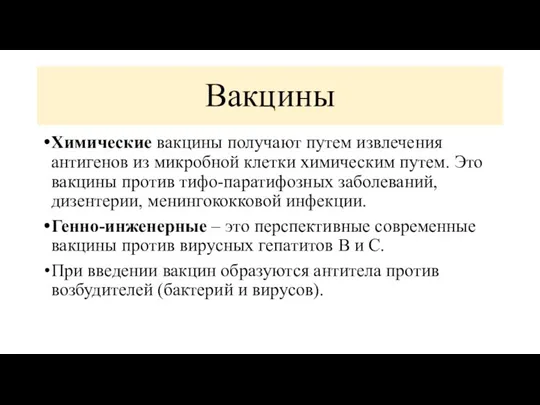 Вакцины

•Химические вакцины получают путем извлечения антигенов из микробной клетки химическим путем. Это вакцины против тифо-паратифозных заболеваний, дизентерии, менингококковой инфекции.

•Генно-инженерные – это перспективные современные вакцины против вирусных гепатитов В и С.

•При введении вакцин образуются антитела против возбудителей (бактерий и вирусов).